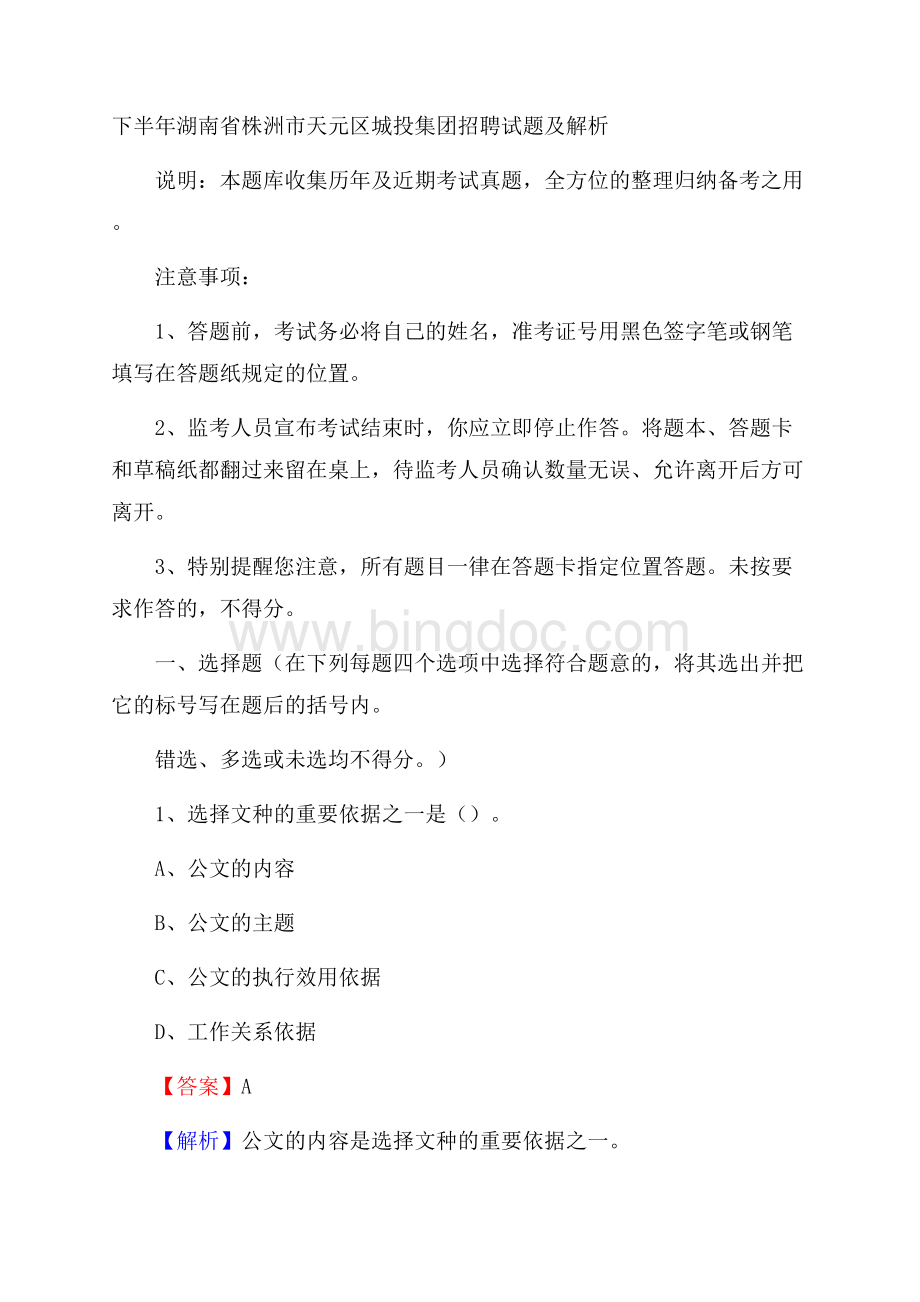 下半年湖南省株洲市天元区城投集团招聘试题及解析

说明：本题库收集历年及近期考试真题，全方位的整理归纳备考之用。

注意事项：

1、答题前，考试务必将自己的姓名，准考证号用黑色签字笔或钢笔填写在答题纸规定的位置。

2、监考人员宣布考试结束时，你应立即停止作答。将题本、答题卡和草稿纸都翻过来留在桌上，待监考人员确认数量无误、允许离开后方可离开。

3、特别提醒您注意，所有题目一律在答题卡指定位置答题。未按要求作答的，不得分。

www.bingdoc.com

一、选择题（在下列每题四个选项中选择符合题意的，将其选出并把它的标号写在题后的括号内。

错选、多选或未选均不得分。）

1、选择文种的重要依据之一是（）。

A、公文的内容

B、公文的主题

C、公文的执行效用依据

D、工作关系依据

【答案】A

【解析】公文的内容是选择文种的重要依据之一。